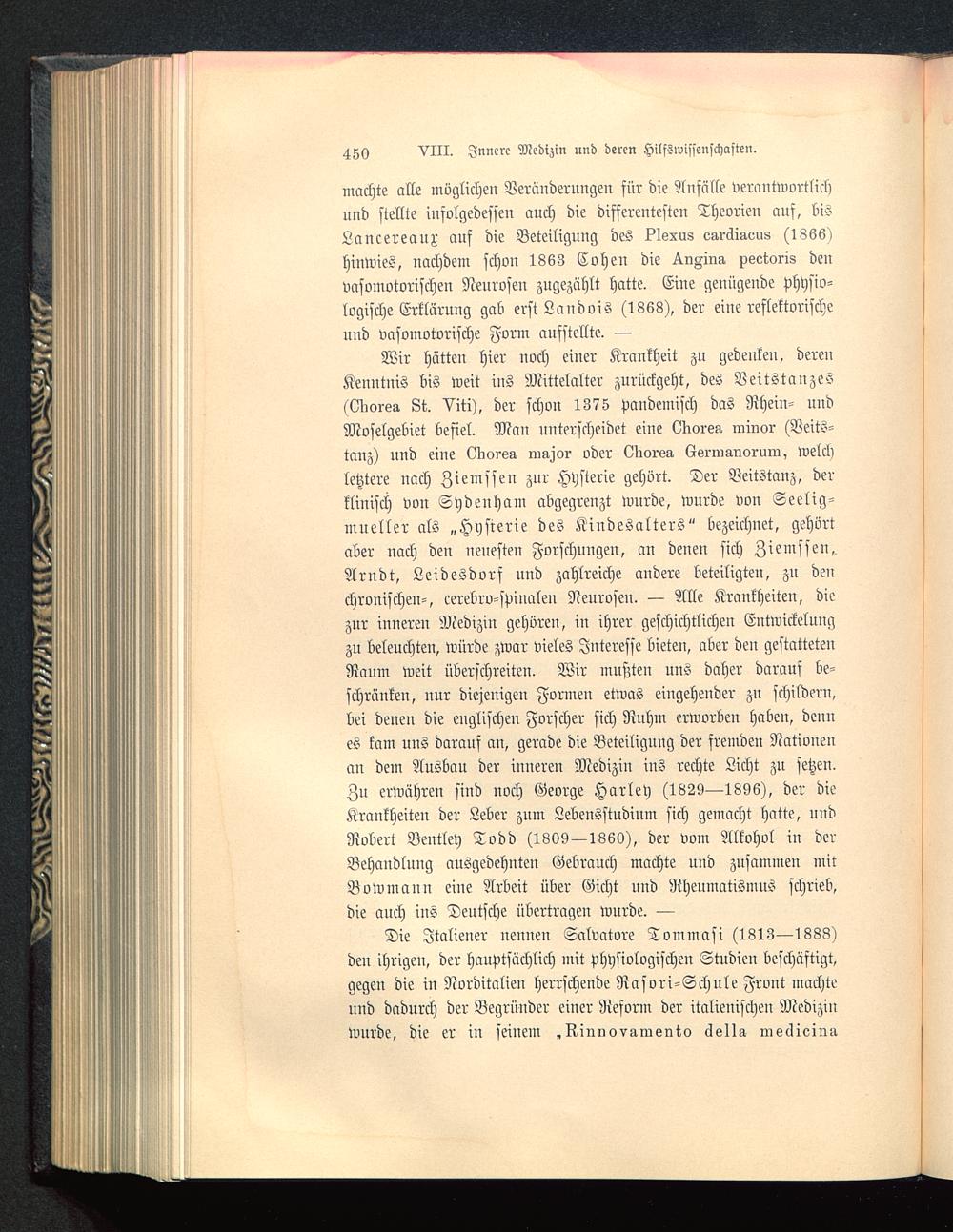 450 VIII. Innere Medizin und deren Hilfswissenschaften.

machte alle möglichen Veränderungen für die Anfälle verantwortlich und stellte infolgedessen auch die differentesten Theorien auf, bis Lancereaux auf die Beteiligung des Plexus cardiacus (1866) hinwies, nachdem schon 1863 Cohen die Angina pectoris den vasomotorischen Neurosen zugezählt hatte. Eine genügende physiologische Erklärung gab erst Landois (1868), der eine reflektorische und vasomotorische Form aufstellte. —

Wir hätten hier noch einer Krankheit zu gedenken, deren Kenntnis bis weit ins Mittelalter zurückgeht, des Veitstanzes (Chorea St. Viti), der schon 1375 pandemisch das Rhein- und Moselgebiet befiel. Man unterscheidet eine Chorea minor (Veitstanz) und eine Chorea major oder Chorea Germanorum, welch letztere nach Ziemssen zur Hysterie gehört. Der Veitstanz, der klinisch von Sydenham abgegrenzt wurde, wurde von Seeligmueller als „Hysterie des Kindesalters" bezeichnet, gehört aber nach den neuesten Forschungen, an denen sich Ziemssen, Arndt, Leidesdorf und zahlreiche andere beteiligten, zu den chronischen-, cerebro-spinalen Neurosen. — Alle Krankheiten, die zur inneren Medizin gehören, in ihrer geschichtlichen Entwickelung zu beleuchten, würde zwar vieles Interesse bieten, aber den gestatteten Raum weit überschreiten. Wir mußten uns daher darauf beschränken, nur diejenigen Formen etwas eingehender zu schildern, bei denen die englischen Forscher sich Ruhm erworben haben, denn es kam uns darauf an, gerade die Beteiligung der fremden Nationen an dem Ausbau der inneren Medizin ins rechte Licht zu setzen. Zu erwähren sind noch George Harley (1829—1896), der die Krankheiten der Leber zum Lebensstudium sich gemacht hatte, und Robert Bentley Todd (1809—1860), der vom Alkohol in der Behandlung ausgedehnten Gebrauch machte und zusammen mit Bowmann eine Arbeit über Gicht und Rheumatismus schrieb, die auch ins Deutsche übertragen wurde. —

Die Italiener nennen Salvatore Tommasi (1813—1888) den ihrigen, der hauptsächlich mit physiologischen Studien beschäftigt, gegen die in Norditalien herrschende Rasori-Schule Front machte und dadurch der Begründer einer Reform der italienischen Medizin wurde, die er in seinem „Rinnovamento della medicina